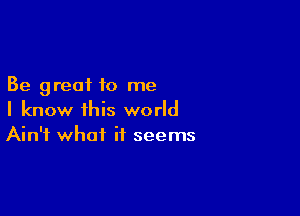 Be great to me
I know this world
Ain't what it seems